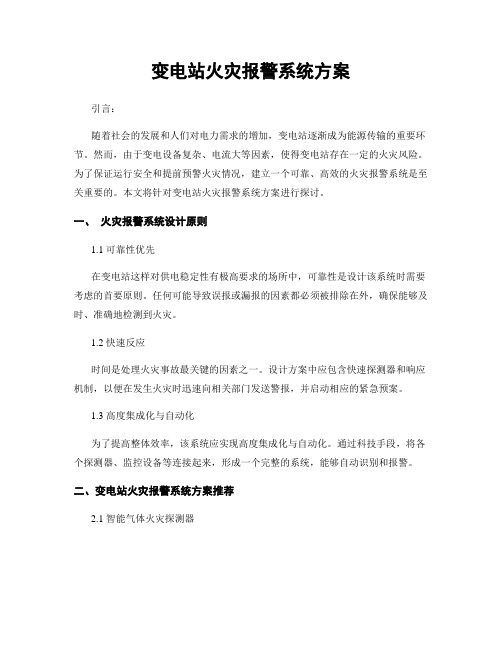 变电站火灾报警系统方案

引言：

随着社会的发展和人们对电力需求的增加，变电站逐渐成为能源传输的重要环节。然而，由于变电设备复杂、电流大等因素，使得变电站存在一定的火灾风险。为了保证运行安全和提前预警火灾情况，建立一个可靠、高效的火灾报警系统是至关重要的。本文将针对变电站火灾报警系统方案进行探讨。

一、 火灾报警系统设计原则

1.1 可靠性优先

在变电站这样对供电稳定性有极高要求的场所中，可靠性是设计该系统时需要考虑的首要原则。任何可能导致误报或漏报的因素都必须被排除在外，确保能够及时、准确地检测到火灾。

1.2 快速反应

时间是处理火灾事故最关键的因素之一。设计方案中应包含快速探测器和响应机制，以便在发生火灾时迅速向相关部门发送警报，并启动相应的紧急预案。

1.3 高度集成化与自动化

为了提高整体效率，该系统应实现高度集成化与自动化。通过科技手段，将各个探测器、监控设备等连接起来，形成一个完整的系统，能够自动识别和报警。

二、变电站火灾报警系统方案推荐

2.1 智能气体火灾探测器